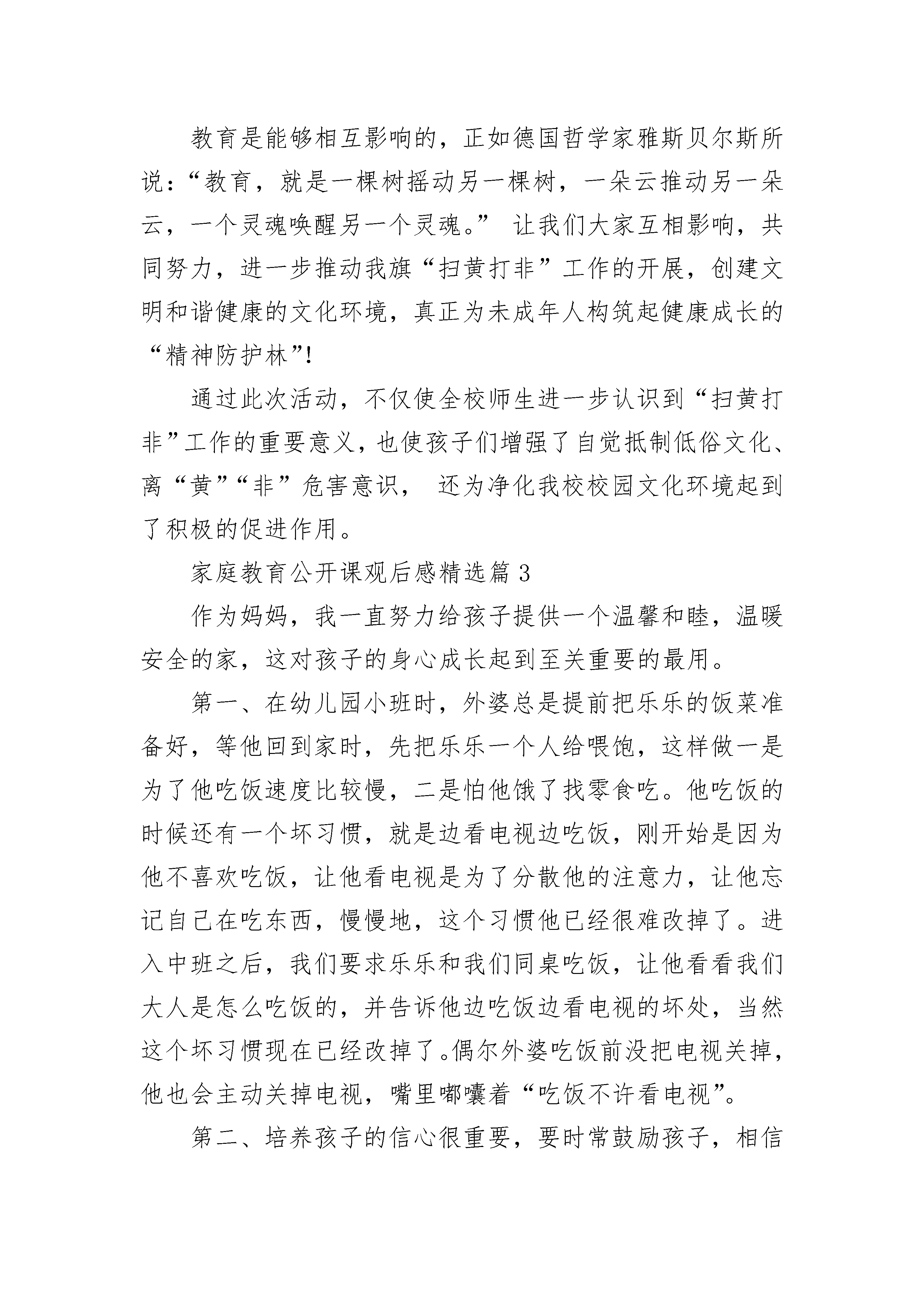 教育是能够相互影响的，正如德国哲学家雅斯贝尔斯所说：“教育，就是一棵树摇动另一棵树，一朵云推动另一朵云，一个灵魂唤醒另一个灵魂。” 让我们大家互相影响，共同努力，进一步推动我旗“扫黄打非”工作的开展，创建文明和谐健康的文化环境，真正为未成年人构筑起健康成长的“精神防护林”!

通过此次活动，不仅使全校师生进一步认识到“扫黄打非”工作的重要意义，也使孩子们增强了自觉抵制低俗文化、离“黄”“非”危害意识， 还为净化我校校园文化环境起到了积极的促进作用。

家庭教育公开课观后感精选篇 3

作为妈妈，我一直努力给孩子提供一个温馨和睦，温暖安全的家，这对孩子的身心成长起到至关重要的最用。

第一、在幼儿园小班时，外婆总是提前把乐乐的饭菜准备好，等他回到家时，先把乐乐一个人给喂饱，这样做一是为了他吃饭速度比较慢，二是怕他饿了找零食吃。他吃饭的时候还有一个坏习惯，就是边看电视边吃饭，刚开始是因为他不喜欢吃饭，让他看电视是为了分散他的注意力，让他忘记自己在吃东西，慢慢地，这个习惯他已经很难改掉了。进入中班之后，我们要求乐乐和我们同桌吃饭，让他看看我们大人是怎么吃饭的，并告诉他边吃饭边看电视的坏处，当然这个坏习惯现在已经改掉了。偶尔外婆吃饭前没把电视关掉，他也会主动关掉电视，嘴里嘟囔着“吃饭不许看电视”。

第二、培养孩子的信心很重要，要时常鼓励孩子，相信